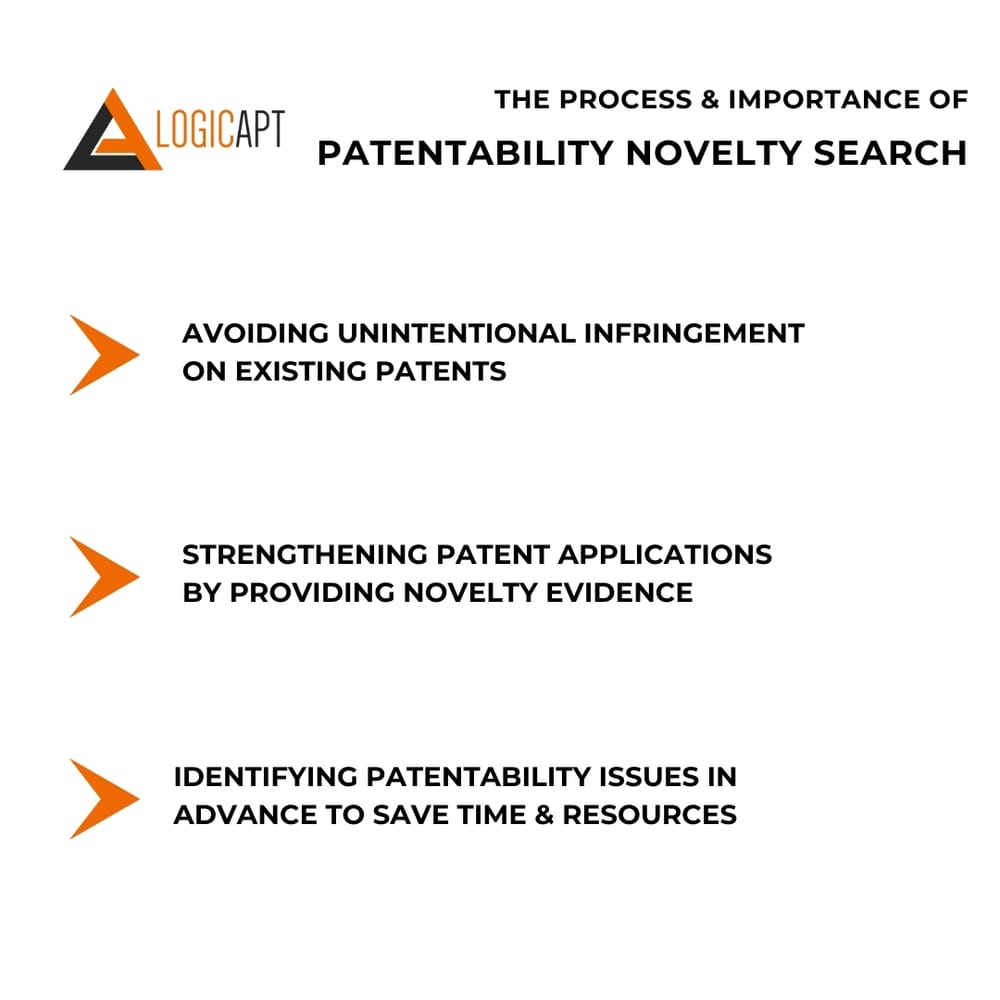 LOGICAPT

THE PROCESS & IMPORTANCE OF
PATENTABILITY NOVELTY SEARCH

AVOIDING UNINTENTIONAL INFRINGEMENT ON EXISTING PATENTS

STRENGTHENING PATENT APPLICATIONS BY PROVIDING NOVELTY EVIDENCE

IDENTIFYING PATENTABILITY ISSUES IN ADVANCE TO SAVE TIME & RESOURCES